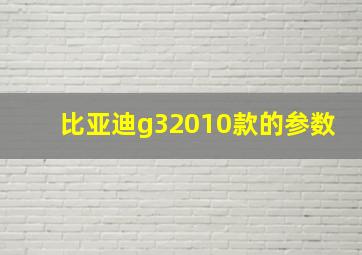 比亚迪g32010款的参数